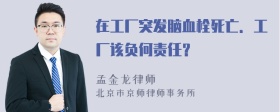 在工厂突发脑血栓死亡，工厂该负何责任？

孟金龙律师
北京市京师律师事务所